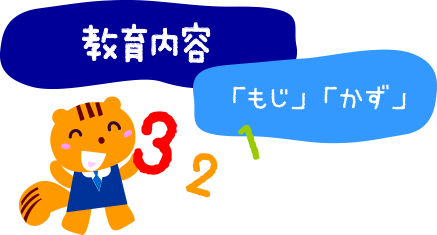 教育内容

「もじ」「かず」

3
2
1